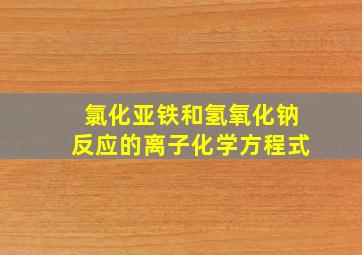 氯化亚铁和氢氧化钠
反应的离子化学方程式